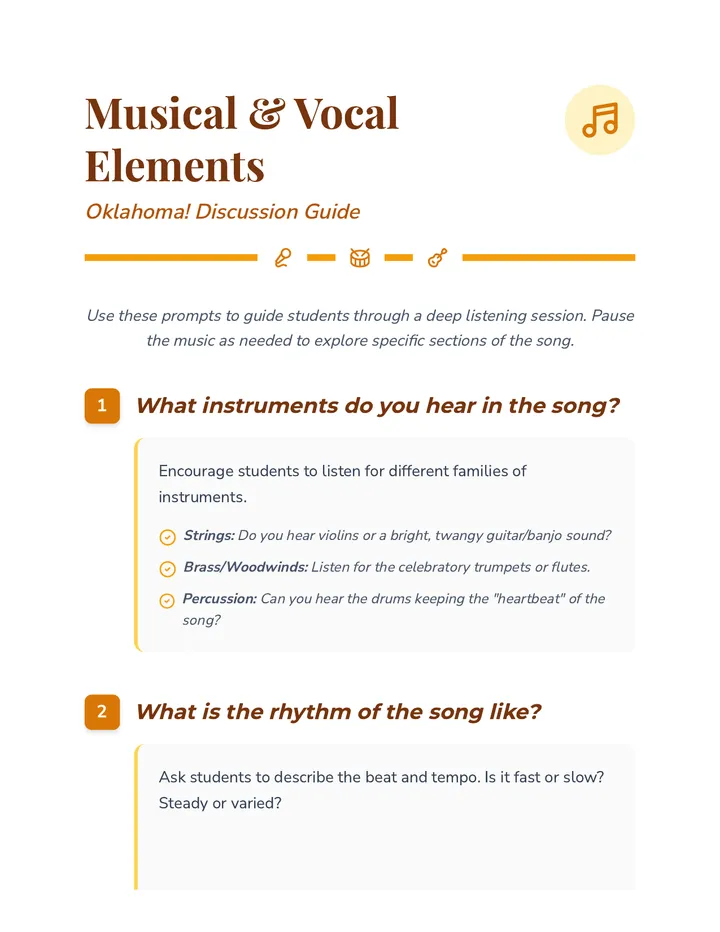 Musical & Vocal Elements

Oklahoma! Discussion Guide

Use these prompts to guide students through a deep listening session. Pause the music as needed to explore specific sections of the song.

1 What instruments do you hear in the song?

Encourage students to listen for different families of instruments.

Strings: Do you hear violins or a bright, twangy guitar/banjo sound?

Brass/Woodwinds: Listen for the celebratory trumpets or flutes.

Percussion: Can you hear the drums keeping the "heartbeat" of the song?

2 What is the rhythm of the song like?

Ask students to describe the beat and tempo. Is it fast or slow? Steady or varied?